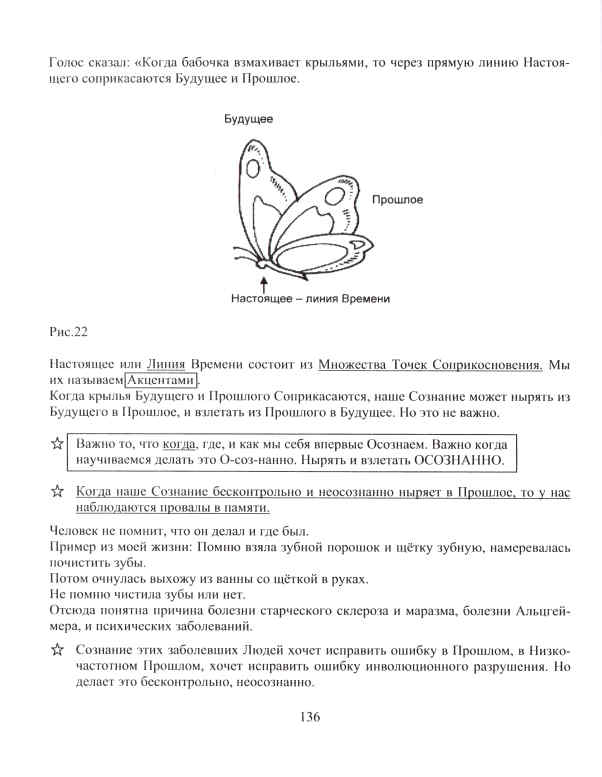 Голос сказал: «Когда бабочка взмахивает крыльями, то через прямую линию Настоящего соприкасаются Будущее и Прошлое.

Будущее

Прошлое

Настоящее – линия Времени

Рис.22

Настоящее или Линия Времени состоит из Множества Точек Соприкосновения. Мы их называем Акцентами.
Когда крылья Будущего и Прошлого Соприкасаются, наше Сознание может нырять из Будущего в Прошлое, и взлетать из Прошлого в Будущее. Но это не важно.

☆ Важно то, что когда, где, и как мы себя впервые Осознаем. Важно когда научиваемся делать это О-соз-нанно. Нырять и взлетать ОСОЗНАННО.

☆ Когда наше Сознание бесконтрольно и неосознанно ныряет в Прошлое, то у нас наблюдаются провалы в памяти.

Человек не помнит, что он делал и где был.
Пример из моей жизни: Помню взяла зубной порошок и щётку зубную, намеревалась почистить зубы.
Потом очнулась выхожу из ванны со щёткой в руках.
Не помню чистила зубы или нет.
Отсюда понятна причина болезни старческого склероза и маразма, болезни Альцгеймера, и психических заболеваний.

☆ Сознание этих заболевших Людей хочет исправить ошибку в Прошлом, в Низкочастотном Прошлом, хочет исправить ошибку инволюционного разрушения. Но делает это бесконтрольно, неосознанно.

136